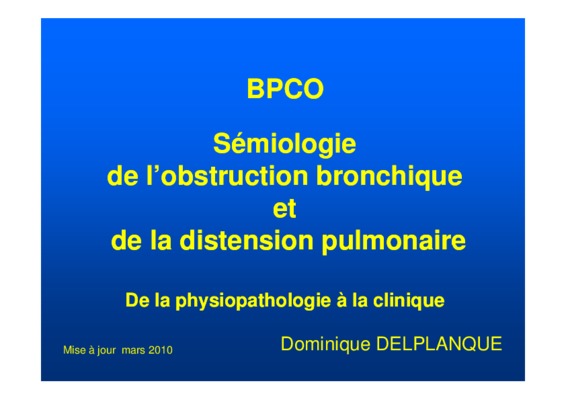 BPCO

Sémiologie
de l'obstruction bronchique
et
de la distension pulmonaire

De la physiopathologie à la clinique

Mise à jour mars 2010

Dominique DELPLANQUE